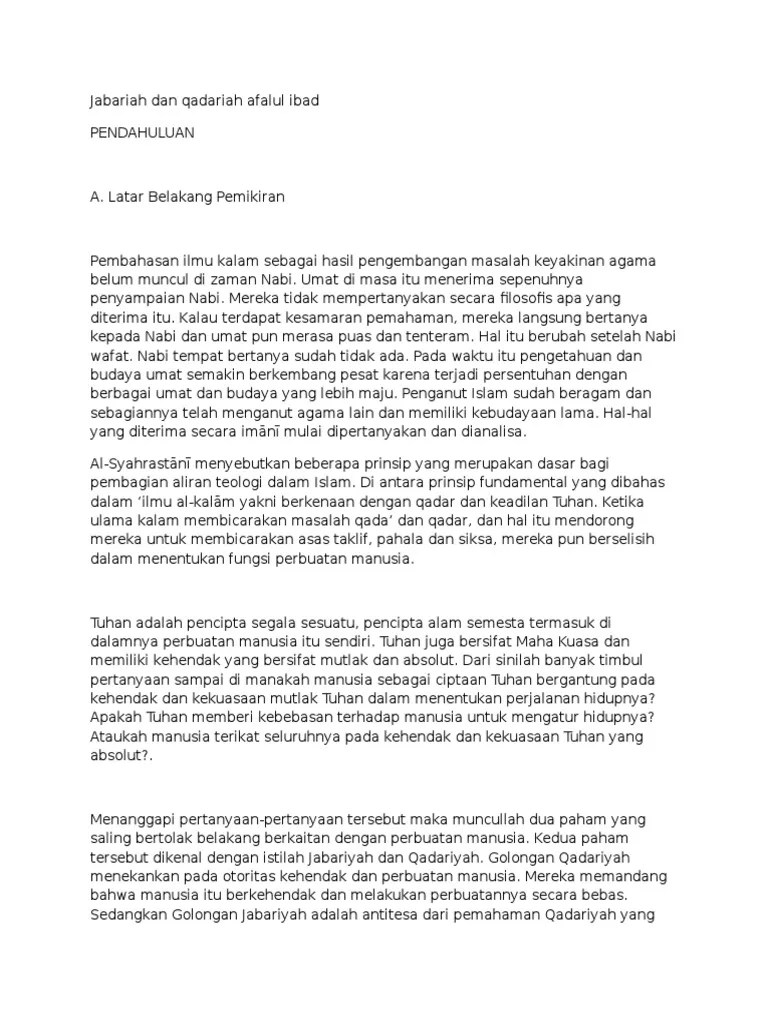 Jabariah dan qadariah afalul ibad

PENDAHULUAN

A. Latar Belakang Pemikiran

Pembahasan ilmu kalam sebagai hasil pengembangan masalah keyakinan agama belum muncul di zaman Nabi. Umat di masa itu menerima sepenuhnya penyampaian Nabi. Mereka tidak mempertanyakan secara filosofis apa yang diterima itu. Kalau terdapat kesamaran pemahaman, mereka langsung bertanya kepada Nabi dan umat pun merasa puas dan tenteram. Hal itu berubah setelah Nabi wafat. Nabi tempat bertanya sudah tidak ada. Pada waktu itu pengetahuan dan budaya umat semakin berkembang pesat karena terjadi persentuhan dengan berbagai umat dan budaya yang lebih maju. Penganut Islam sudah beragam dan sebagiannya telah menganut agama lain dan memiliki kebudayaan lama. Hal-hal yang diterima secara imānī mulai dipertanyakan dan dianalisa.

Al-Syahrastānī menyebutkan beberapa prinsip yang merupakan dasar bagi pembagian aliran teologi dalam Islam. Di antara prinsip fundamental yang dibahas dalam ‘ilmu al-kalām yakni berkenaan dengan qadar dan keadilan Tuhan. Ketika ulama kalam membicarakan masalah qada’ dan qadar, dan hal itu mendorong mereka untuk membicarakan asas taklif, pahala dan siksa, mereka pun berselisih dalam menentukan fungsi perbuatan manusia.

Tuhan adalah pencipta segala sesuatu, pencipta alam semesta termasuk di dalamnya perbuatan manusia itu sendiri. Tuhan juga bersifat Maha Kuasa dan memiliki kehendak yang bersifat mutlak dan absolut. Dari sinilah banyak timbul pertanyaan sampai di manakah manusia sebagai ciptaan Tuhan bergantung pada kehendak dan kekuasaan mutlak Tuhan dalam menentukan perjalanan hidupnya? Apakah Tuhan memberi kebebasan terhadap manusia untuk mengatur hidupnya? Ataukah manusia terikat seluruhnya pada kehendak dan kekuasaan Tuhan yang absolut?.

Menanggapi pertanyaan-pertanyaan tersebut maka muncullah dua paham yang saling bertolak belakang berkaitan dengan perbuatan manusia. Kedua paham tersebut dikenal dengan istilah Jabariyah dan Qadariyah. Golongan Qadariyah menekankan pada otoritas kehendak dan perbuatan manusia. Mereka memandang bahwa manusia itu berkehendak dan melakukan perbuatannya secara bebas. Sedangkan Golongan Jabariyah adalah antitesa dari pemahaman Qadariyah yang